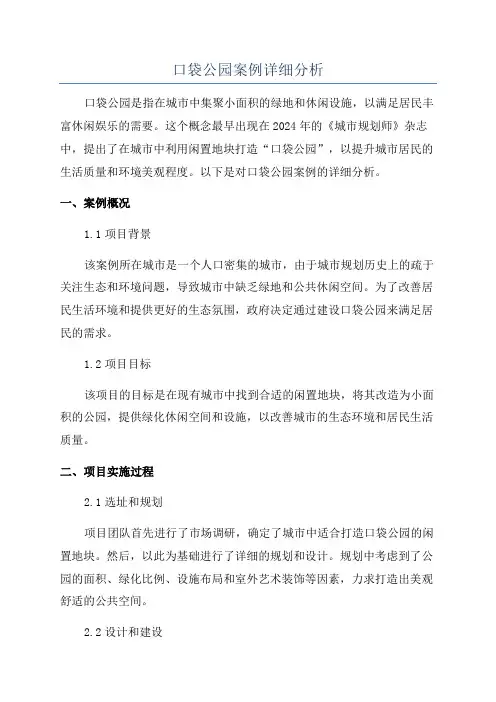 口袋公园案例详细分析

口袋公园是指在城市中集聚小面积的绿地和休闲设施，以满足居民丰富休闲娱乐的需要。这个概念最早出现在2024年的《城市规划师》杂志中，提出了在城市中利用闲置地块打造“口袋公园”，以提升城市居民的生活质量和环境美观程度。以下是对口袋公园案例的详细分析。

一、案例概况

1.1 项目背景

该案例所在城市是一个人口密集的城市，由于城市规划历史上的疏于关注生态和环境问题，导致城市中缺乏绿地和公共休闲空间。为了改善居民生活环境和提供更好的生态氛围，政府决定通过建设口袋公园来满足居民的需求。

1.2 项目目标

该项目的目标是在现有城市中找到合适的闲置地块，将其改造为小面积的公园，提供绿化休闲空间和设施，以改善城市的生态环境和居民生活质量。

二、项目实施过程

2.1 选址和规划

项目团队首先进行了市场调研，确定了城市中适合打造口袋公园的闲置地块。然后，以此为基础进行了详细的规划和设计。规划中考虑到了公园的面积、绿化比例、设施布局和室外艺术装饰等因素，力求打造出美观舒适的公共空间。

2.2 设计和建设